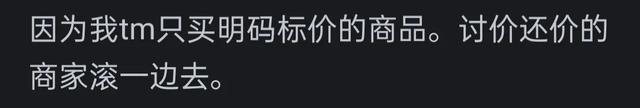 因为我tm只买明码标价的商品。讨价还价的商家滚一边去。